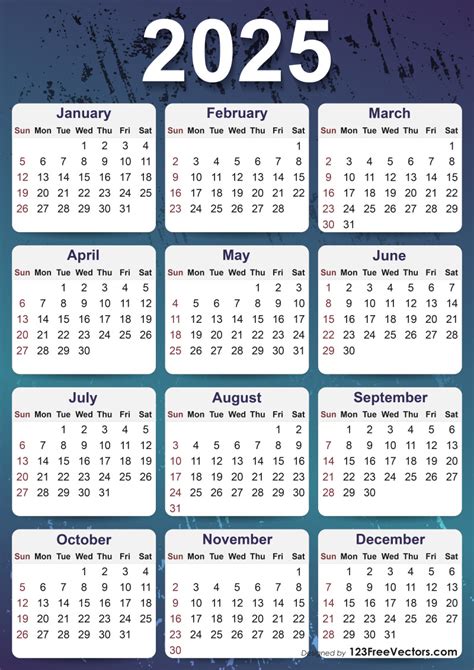 2025

January

| Sun | Mon | Tue | Wed | Thu | Fri | Sat |
|---|---|---|---|---|---|---|
| | | | 1 | 2 | 3 | 4 |
| 5 | 6 | 7 | 8 | 9 | 10 | 11 |
| 12 | 13 | 14 | 15 | 16 | 17 | 18 |
| 19 | 20 | 21 | 22 | 23 | 24 | 25 |
| 26 | 27 | 28 | 29 | 30 | 31 | |

February

| Sun | Mon | Tue | Wed | Thu | Fri | Sat |
|---|---|---|---|---|---|---|
| | | | | | | 1 |
| 2 | 3 | 4 | 5 | 6 | 7 | 8 |
| 9 | 10 | 11 | 12 | 13 | 14 | 15 |
| 16 | 17 | 18 | 19 | 20 | 21 | 22 |
| 23 | 24 | 25 | 26 | 27 | 28 | |

March

| Sun | Mon | Tue | Wed | Thu | Fri | Sat |
|---|---|---|---|---|---|---|
| | | | | | | 1 |
| 2 | 3 | 4 | 5 | 6 | 7 | 8 |
| 9 | 10 | 11 | 12 | 13 | 14 | 15 |
| 16 | 17 | 18 | 19 | 20 | 21 | 22 |
| 23 | 24 | 25 | 26 | 27 | 28 | 29 |
| 30 | 31 | | | | | |

April

| Sun | Mon | Tue | Wed | Thu | Fri | Sat |
|---|---|---|---|---|---|---|
| | | 1 | 2 | 3 | 4 | 5 |
| 6 | 7 | 8 | 9 | 10 | 11 | 12 |
| 13 | 14 | 15 | 16 | 17 | 18 | 19 |
| 20 | 21 | 22 | 23 | 24 | 25 | 26 |
| 27 | 28 | 29 | 30 | | | |

May

| Sun | Mon | Tue | Wed | Thu | Fri | Sat |
|---|---|---|---|---|---|---|
| | | | | 1 | 2 | 3 |
| 4 | 5 | 6 | 7 | 8 | 9 | 10 |
| 11 | 12 | 13 | 14 | 15 | 16 | 17 |
| 18 | 19 | 20 | 21 | 22 | 23 | 24 |
| 25 | 26 | 27 | 28 | 29 | 30 | 31 |

June

| Sun | Mon | Tue | Wed | Thu | Fri | Sat |
|---|---|---|---|---|---|---|
| 1 | 2 | 3 | 4 | 5 | 6 | 7 |
| 8 | 9 | 10 | 11 | 12 | 13 | 14 |
| 15 | 16 | 17 | 18 | 19 | 20 | 21 |
| 22 | 23 | 24 | 25 | 26 | 27 | 28 |
| 29 | 30 | | | | | |

July

| Sun | Mon | Tue | Wed | Thu | Fri | Sat |
|---|---|---|---|---|---|---|
| | | 1 | 2 | 3 | 4 | 5 |
| 6 | 7 | 8 | 9 | 10 | 11 | 12 |
| 13 | 14 | 15 | 16 | 17 | 18 | 19 |
| 20 | 21 | 22 | 23 | 24 | 25 | 26 |
| 27 | 28 | 29 | 30 | 31 | | |

August

| Sun | Mon | Tue | Wed | Thu | Fri | Sat |
|---|---|---|---|---|---|---|
| | | | | | 1 | 2 |
| 3 | 4 | 5 | 6 | 7 | 8 | 9 |
| 10 | 11 | 12 | 13 | 14 | 15 | 16 |
| 17 | 18 | 19 | 20 | 21 | 22 | 23 |
| 24 | 25 | 26 | 27 | 28 | 29 | 30 |
| 31 | | | | | | |

September

| Sun | Mon | Tue | Wed | Thu | Fri | Sat |
|---|---|---|---|---|---|---|
| | 1 | 2 | 3 | 4 | 5 | 6 |
| 7 | 8 | 9 | 10 | 11 | 12 | 13 |
| 14 | 15 | 16 | 17 | 18 | 19 | 20 |
| 21 | 22 | 23 | 24 | 25 | 26 | 27 |
| 28 | 29 | 30 | | | | |

October

| Sun | Mon | Tue | Wed | Thu | Fri | Sat |
|---|---|---|---|---|---|---|
| | | | 1 | 2 | 3 | 4 |
| 5 | 6 | 7 | 8 | 9 | 10 | 11 |
| 12 | 13 | 14 | 15 | 16 | 17 | 18 |
| 19 | 20 | 21 | 22 | 23 | 24 | 25 |
| 26 | 27 | 28 | 29 | 30 | 31 | |

November

| Sun | Mon | Tue | Wed | Thu | Fri | Sat |
|---|---|---|---|---|---|---|
| | | | | | | 1 |
| 2 | 3 | 4 | 5 | 6 | 7 | 8 |
| 9 | 10 | 11 | 12 | 13 | 14 | 15 |
| 16 | 17 | 18 | 19 | 20 | 21 | 22 |
| 23 | 24 | 25 | 26 | 27 | 28 | 29 |
| 30 | | | | | | |

December

| Sun | Mon | Tue | Wed | Thu | Fri | Sat |
|---|---|---|---|---|---|---|
| | 1 | 2 | 3 | 4 | 5 | 6 |
| 7 | 8 | 9 | 10 | 11 | 12 | 13 |
| 14 | 15 | 16 | 17 | 18 | 19 | 20 |
| 21 | 22 | 23 | 24 | 25 | 26 | 27 |
| 28 | 29 | 30 | 31 | | | |

Designed by 123FreeVectors.com